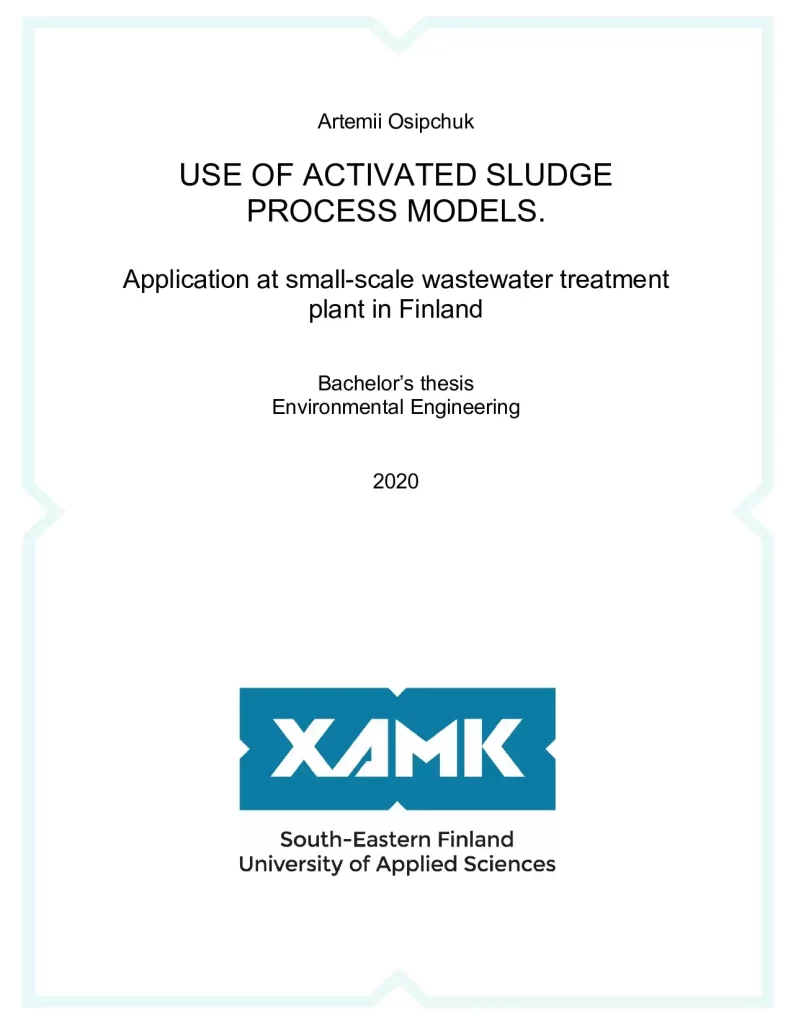 Artemii Osipchuk

USE OF ACTIVATED SLUDGE PROCESS MODELS.

Application at small-scale wastewater treatment plant in Finland

Bachelor's thesis
Environmental Engineering

2020

XAMK

South-Eastern Finland
University of Applied Sciences